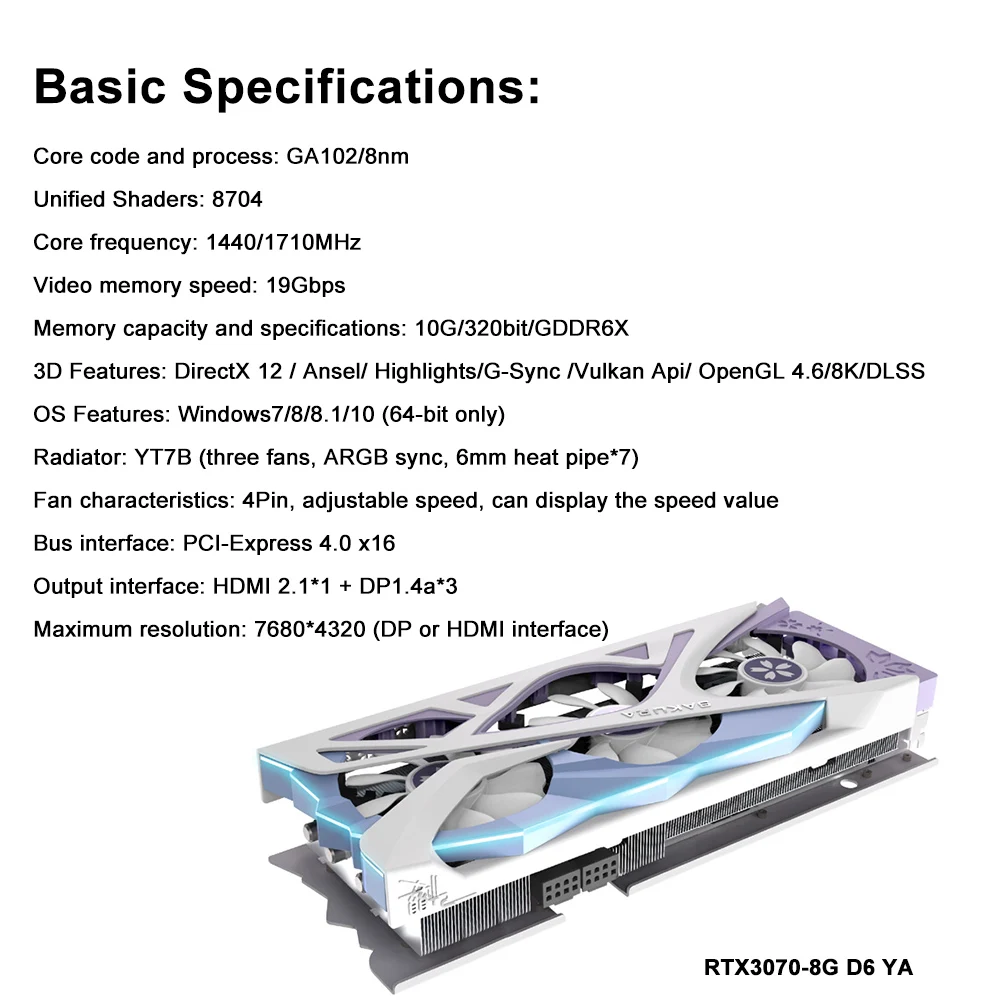 Basic Specifications:

Core code and process: GA102/8nm

Unified Shaders: 8704

Core frequency: 1440/1710MHz

Video memory speed: 19Gbps

Memory capacity and specifications: 10G/320bit/GDDR6X

3D Features: DirectX 12 / Ansel/ Highlights/G-Sync /Vulkan Api/ OpenGL 4.6/8K/DLSS

OS Features: Windows7/8/8.1/10 (64-bit only)

Radiator: YT7B (three fans, ARGB sync, 6mm heat pipe*7)

Fan characteristics: 4Pin, adjustable speed, can display the speed value

Bus interface: PCI-Express 4.0 x16

Output interface: HDMI 2.1*1 + DP1.4a*3

Maximum resolution: 7680*4320 (DP or HDMI interface)

SAKURA

RTX3070-8G D6 YA